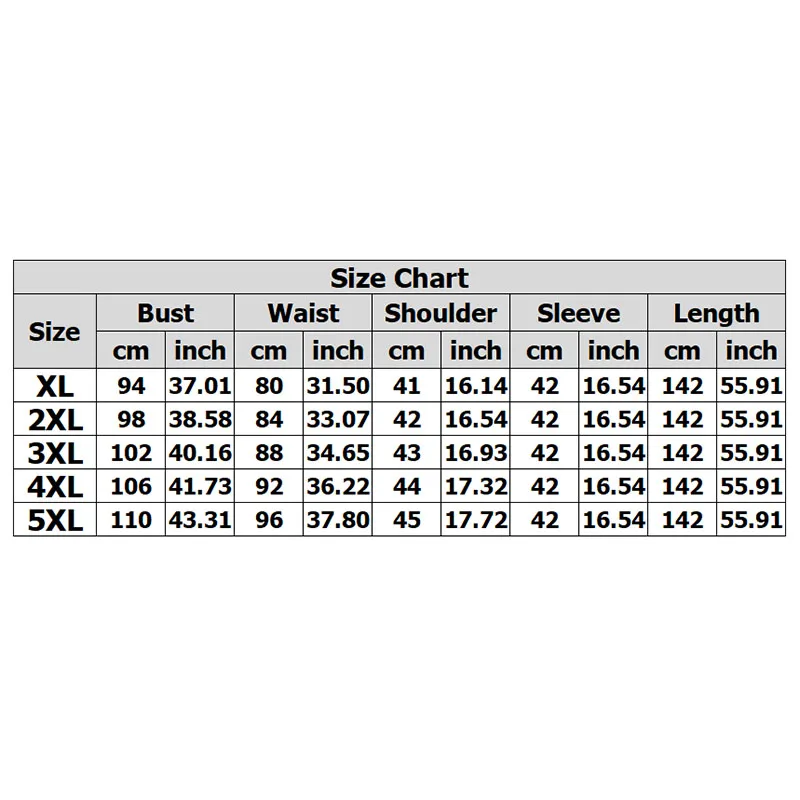 Size Chart

| Size | Bust cm | Bust inch | Waist cm | Waist inch | Shoulder cm | Shoulder inch | Sleeve cm | Sleeve inch | Length cm | Length inch |
|---|---|---|---|---|---|---|---|---|---|---|
| XL | 94 | 37.01 | 80 | 31.50 | 41 | 16.14 | 42 | 16.54 | 142 | 55.91 |
| 2XL | 98 | 38.58 | 84 | 33.07 | 42 | 16.54 | 42 | 16.54 | 142 | 55.91 |
| 3XL | 102 | 40.16 | 88 | 34.65 | 43 | 16.93 | 42 | 16.54 | 142 | 55.91 |
| 4XL | 106 | 41.73 | 92 | 36.22 | 44 | 17.32 | 42 | 16.54 | 142 | 55.91 |
| 5XL | 110 | 43.31 | 96 | 37.80 | 45 | 17.72 | 42 | 16.54 | 142 | 55.91 |